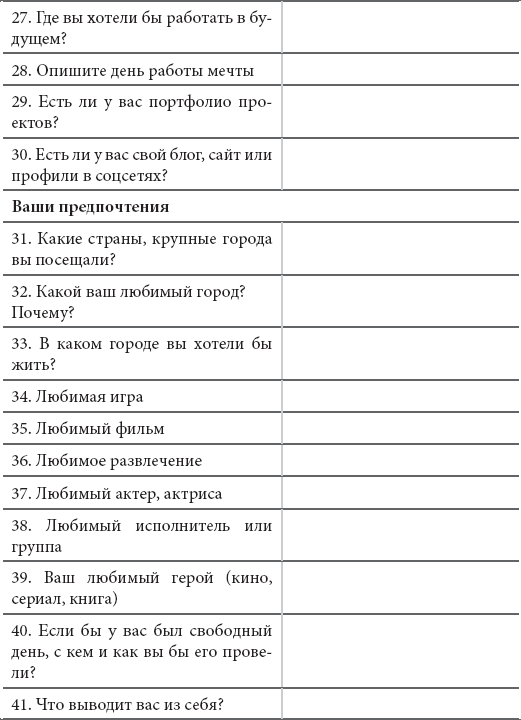 | | |
|---|---|
| 27. Где вы хотели бы работать в будущем? | |
| 28. Опишите день работы мечты | |
| 29. Есть ли у вас портфолио проектов? | |
| 30. Есть ли у вас свой блог, сайт или профили в соцсетях? | |
| **Ваши предпочтения** | |
| 31. Какие страны, крупные города вы посещали? | |
| 32. Какой ваш любимый город? Почему? | |
| 33. В каком городе вы хотели бы жить? | |
| 34. Любимая игра | |
| 35. Любимый фильм | |
| 36. Любимое развлечение | |
| 37. Любимый актер, актриса | |
| 38. Любимый исполнитель или группа | |
| 39. Ваш любимый герой (кино, сериал, книга) | |
| 40. Если бы у вас был свободный день, с кем и как вы бы его провели? | |
| 41. Что выводит вас из себя? | |